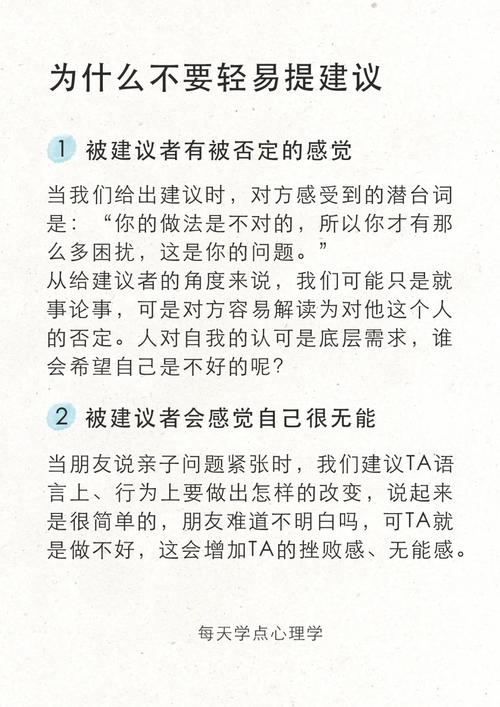 为什么不要轻易提建议

1 被建议者有被否定的感觉

当我们给出建议时，对方感受到的潜台词是：“你的做法是不对的，所以你才有那么多困扰，这是你的问题。”
从给建议者的角度来说，我们可能只是就事论事，可是对方容易解读为对他这个人的否定。人对自我的认可是底层需求，谁会希望自己是不好的呢？

2 被建议者会感觉自己很无能

当朋友说亲子问题紧张时，我们建议TA语言上、行为上要做出怎样的改变，说起来是很简单的，朋友难道不明白吗，可TA就是做不好，这会增加TA的挫败感、无能感。

每天学点心理学